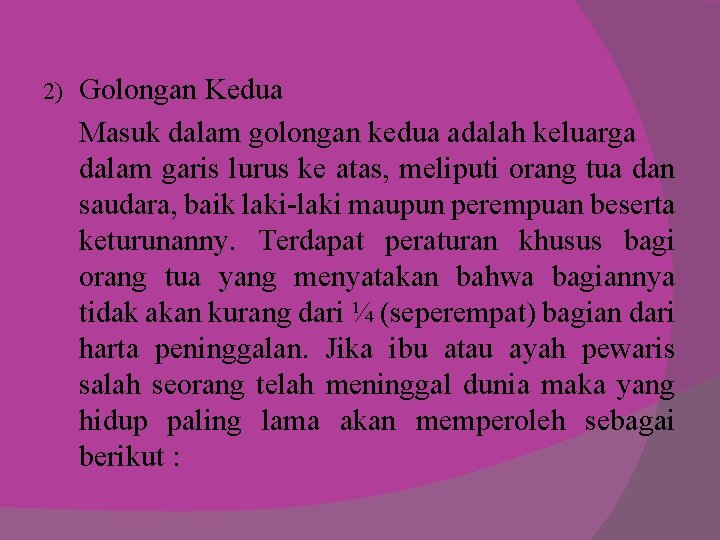 2) Golongan Kedua

Masuk dalam golongan kedua adalah keluarga dalam garis lurus ke atas, meliputi orang tua dan saudara, baik laki-laki maupun perempuan beserta keturunanny. Terdapat peraturan khusus bagi orang tua yang menyatakan bahwa bagiannya tidak akan kurang dari ¼ (seperempat) bagian dari harta peninggalan. Jika ibu atau ayah pewaris salah seorang telah meninggal dunia maka yang hidup paling lama akan memperoleh sebagai berikut :